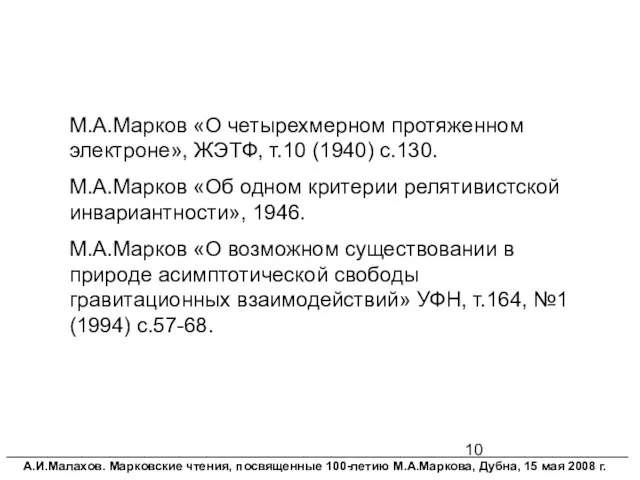 М.А.Марков «О четырехмерном протяженном электроне», ЖЭТФ, т.10 (1940) с.130.

М.А.Марков «Об одном критерии релятивистской инвариантности», 1946.

М.А.Марков «О возможном существовании в природе асимптотической свободы гравитационных взаимодействий» УФН, т.164, №1 (1994) с.57-68.

10

А.И.Малахов. Марковские чтения, посвященные 100-летию М.А.Маркова, Дубна, 15 мая 2008 г.